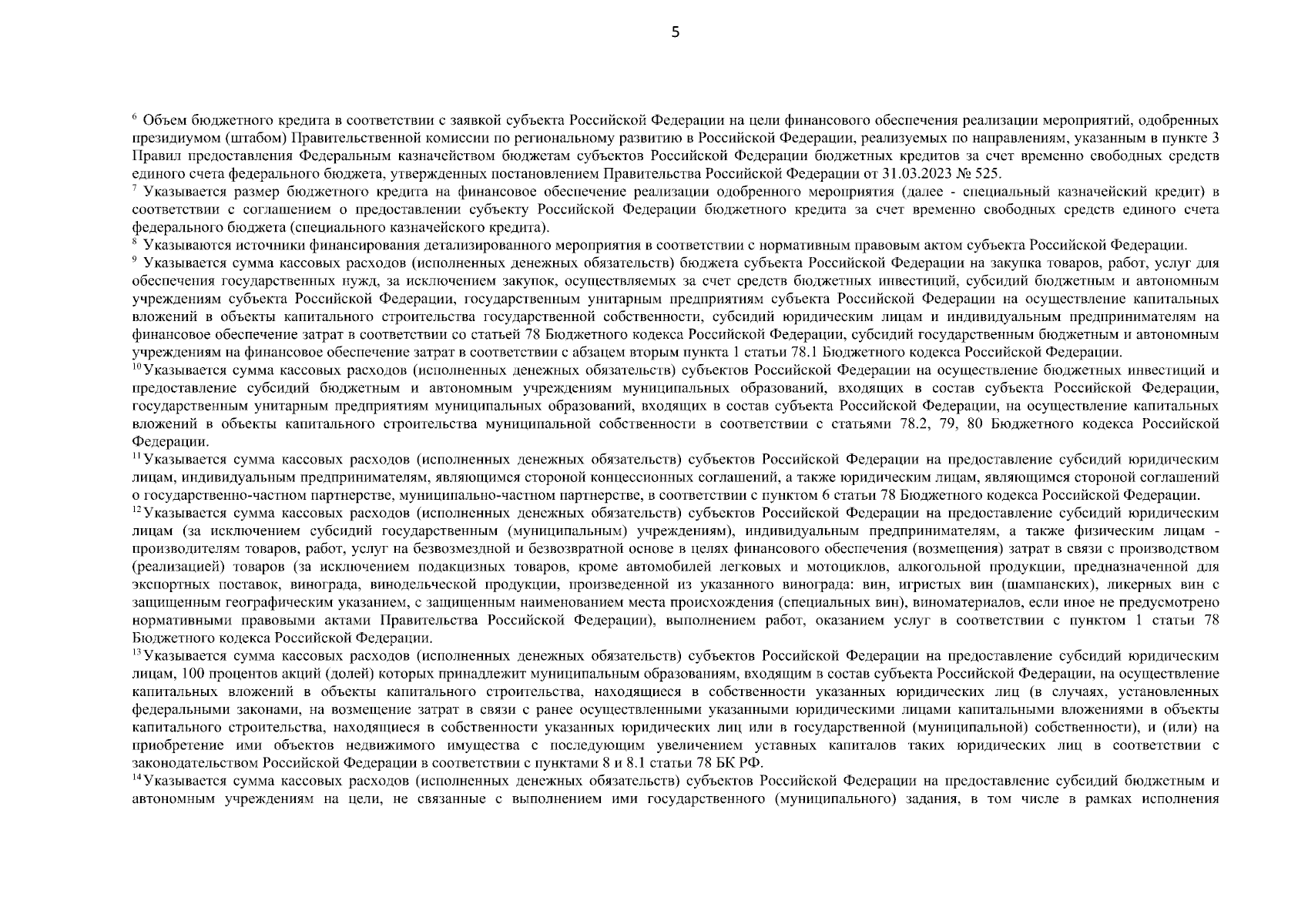 5

$^{6}$ Объем бюджетного кредита в соответствии с заявкой субъекта Российской Федерации на цели финансового обеспечения реализации мероприятий, одобренных президиумом (штабом) Правительственной комиссии по региональному развитию в Российской Федерации, реализуемых по направлениям, указанным в пункте 3 Правил предоставления Федеральным казначейством бюджетам субъектов Российской Федерации бюджетных кредитов за счет временно свободных средств единого счета федерального бюджета, утвержденных постановлением Правительства Российской Федерации от 31.03.2023 № 525.
$^{7}$ Указывается размер бюджетного кредита на финансовое обеспечение реализации одобренного мероприятия (далее - специальный казначейский кредит) в соответствии с соглашением о предоставлении субъекту Российской Федерации бюджетного кредита за счет временно свободных средств единого счета федерального бюджета (специального казначейского кредита).
$^{8}$ Указываются источники финансирования детализированного мероприятия в соответствии с нормативным правовым актом субъекта Российской Федерации.
$^{9}$ Указывается сумма кассовых расходов (исполненных денежных обязательств) бюджета субъекта Российской Федерации на закупка товаров, работ, услуг для обеспечения государственных нужд, за исключением закупок, осуществляемых за счет средств бюджетных инвестиций, субсидий бюджетным и автономным учреждениям субъекта Российской Федерации, государственным унитарным предприятиям субъекта Российской Федерации на осуществление капитальных вложений в объекты капитального строительства государственной собственности, субсидий юридическим лицам и индивидуальным предпринимателям на финансовое обеспечение затрат в соответствии со статьей 78 Бюджетного кодекса Российской Федерации, субсидий государственным бюджетным и автономным учреждениям на финансовое обеспечение затрат в соответствии с абзацем вторым пункта 1 статьи 78.1 Бюджетного кодекса Российской Федерации.
$^{10}$Указывается сумма кассовых расходов (исполненных денежных обязательств) субъектов Российской Федерации на осуществление бюджетных инвестиций и предоставление субсидий бюджетным и автономным учреждениям муниципальных образований, входящих в состав субъекта Российской Федерации, государственным унитарным предприятиям муниципальных образований, входящих в состав субъекта Российской Федерации, на осуществление капитальных вложений в объекты капитального строительства муниципальной собственности в соответствии с статьями 78.2, 79, 80 Бюджетного кодекса Российской Федерации.
$^{11}$Указывается сумма кассовых расходов (исполненных денежных обязательств) субъектов Российской Федерации на предоставление субсидий юридическим лицам, индивидуальным предпринимателям, являющимся стороной концессионных соглашений, а также юридическим лицам, являющимся стороной соглашений о государственно-частном партнерстве, муниципально-частном партнерстве, в соответствии с пунктом 6 статьи 78 Бюджетного кодекса Российской Федерации.
$^{12}$Указывается сумма кассовых расходов (исполненных денежных обязательств) субъектов Российской Федерации на предоставление субсидий юридическим лицам (за исключением субсидий государственным (муниципальным) учреждениям), индивидуальным предпринимателям, а также физическим лицам - производителям товаров, работ, услуг на безвозмездной и безвозвратной основе в целях финансового обеспечения (возмещения) затрат в связи с производством (реализацией) товаров (за исключением подакцизных товаров, кроме автомобилей легковых и мотоциклов, алкогольной продукции, предназначенной для экспортных поставок, винограда, винодельческой продукции, произведенной из указанного винограда: вин, игристых вин (шампанских), ликерных вин с защищенным географическим указанием, с защищенным наименованием места происхождения (специальных вин), виноматериалов, если иное не предусмотрено нормативными правовыми актами Правительства Российской Федерации), выполнением работ, оказанием услуг в соответствии с пунктом 1 статьи 78 Бюджетного кодекса Российской Федерации.
$^{13}$Указывается сумма кассовых расходов (исполненных денежных обязательств) субъектов Российской Федерации на предоставление субсидий юридическим лицам, 100 процентов акций (долей) которых принадлежит муниципальным образованиям, входящим в состав субъекта Российской Федерации, на осуществление капитальных вложений в объекты капитального строительства, находящиеся в собственности указанных юридических лиц (в случаях, установленных федеральными законами, на возмещение затрат в связи с ранее осуществленными указанными юридическими лицами капитальными вложениями в объекты капитального строительства, находящиеся в собственности указанных юридических лиц или в государственной (муниципальной) собственности), и (или) на приобретение ими объектов недвижимого имущества с последующим увеличением уставных капиталов таких юридических лиц в соответствии с законодательством Российской Федерации в соответствии с пунктами 8 и 8.1 статьи 78 БК РФ.
$^{14}$Указывается сумма кассовых расходов (исполненных денежных обязательств) субъектов Российской Федерации на предоставление субсидий бюджетным и автономным учреждениям на цели, не связанные с выполнением ими государственного (муниципального) задания, в том числе в рамках исполнения